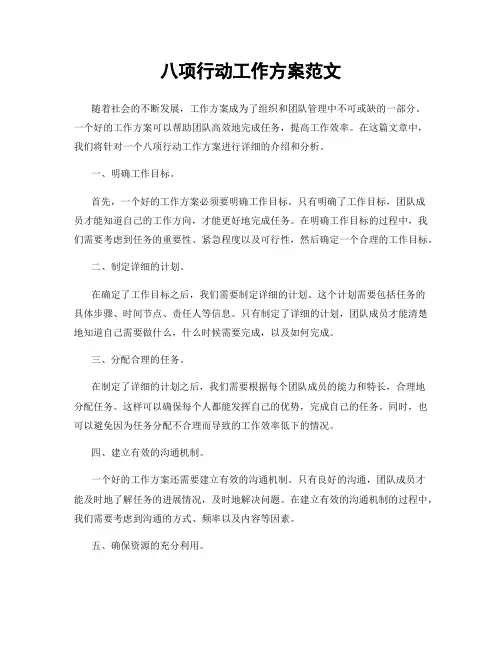 八项行动工作方案范文

随着社会的不断发展，工作方案成为了组织和团队管理中不可或缺的一部分。一个好的工作方案可以帮助团队高效地完成任务，提高工作效率。在这篇文章中，我们将针对一个八项行动工作方案进行详细的介绍和分析。

一、明确工作目标。

首先，一个好的工作方案必须要明确工作目标。只有明确了工作目标，团队成员才能知道自己的工作方向，才能更好地完成任务。在明确工作目标的过程中，我们需要考虑到任务的重要性、紧急程度以及可行性，然后确定一个合理的工作目标。

二、制定详细的计划。

在确定了工作目标之后，我们需要制定详细的计划。这个计划需要包括任务的具体步骤、时间节点、责任人等信息。只有制定了详细的计划，团队成员才能清楚地知道自己需要做什么，什么时候需要完成，以及如何完成。

三、分配合理的任务。

在制定了详细的计划之后，我们需要根据每个团队成员的能力和特长，合理地分配任务。这样可以确保每个人都能发挥自己的优势，完成自己的任务。同时，也可以避免因为任务分配不合理而导致的工作效率低下的情况。

四、建立有效的沟通机制。

一个好的工作方案还需要建立有效的沟通机制。只有良好的沟通，团队成员才能及时地了解任务的进展情况，及时地解决问题。在建立有效的沟通机制的过程中，我们需要考虑到沟通的方式、频率以及内容等因素。

五、确保资源的充分利用。